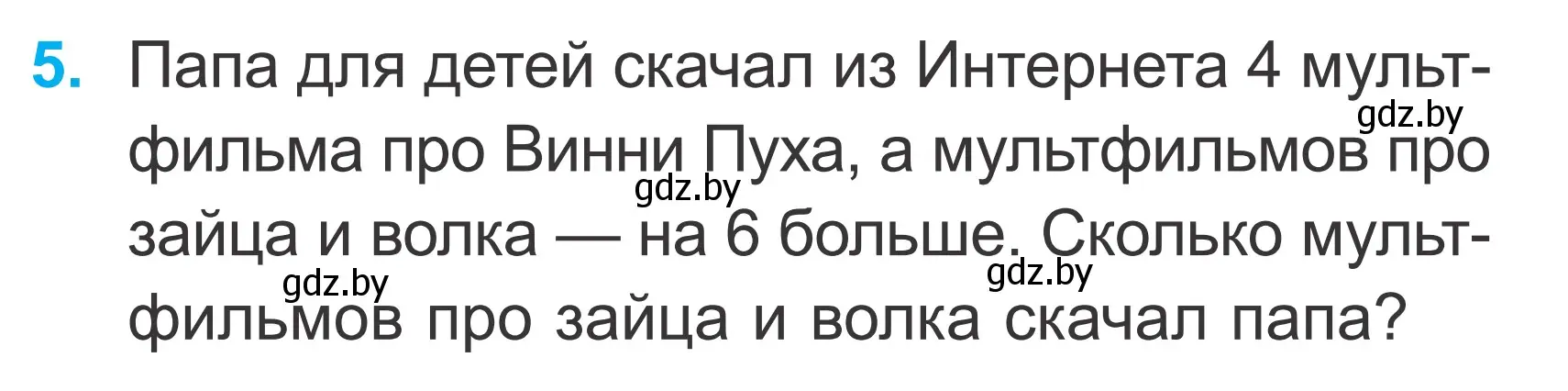 5. Папа для детей скачал из Интернета 4 мультфильма про Винни Пуха, а мультфильмов про зайца и волка — на 6 больше. Сколько мультфильмов про зайца и волка скачал папа?

gdz.by gdz.by gdz.by gdz.by